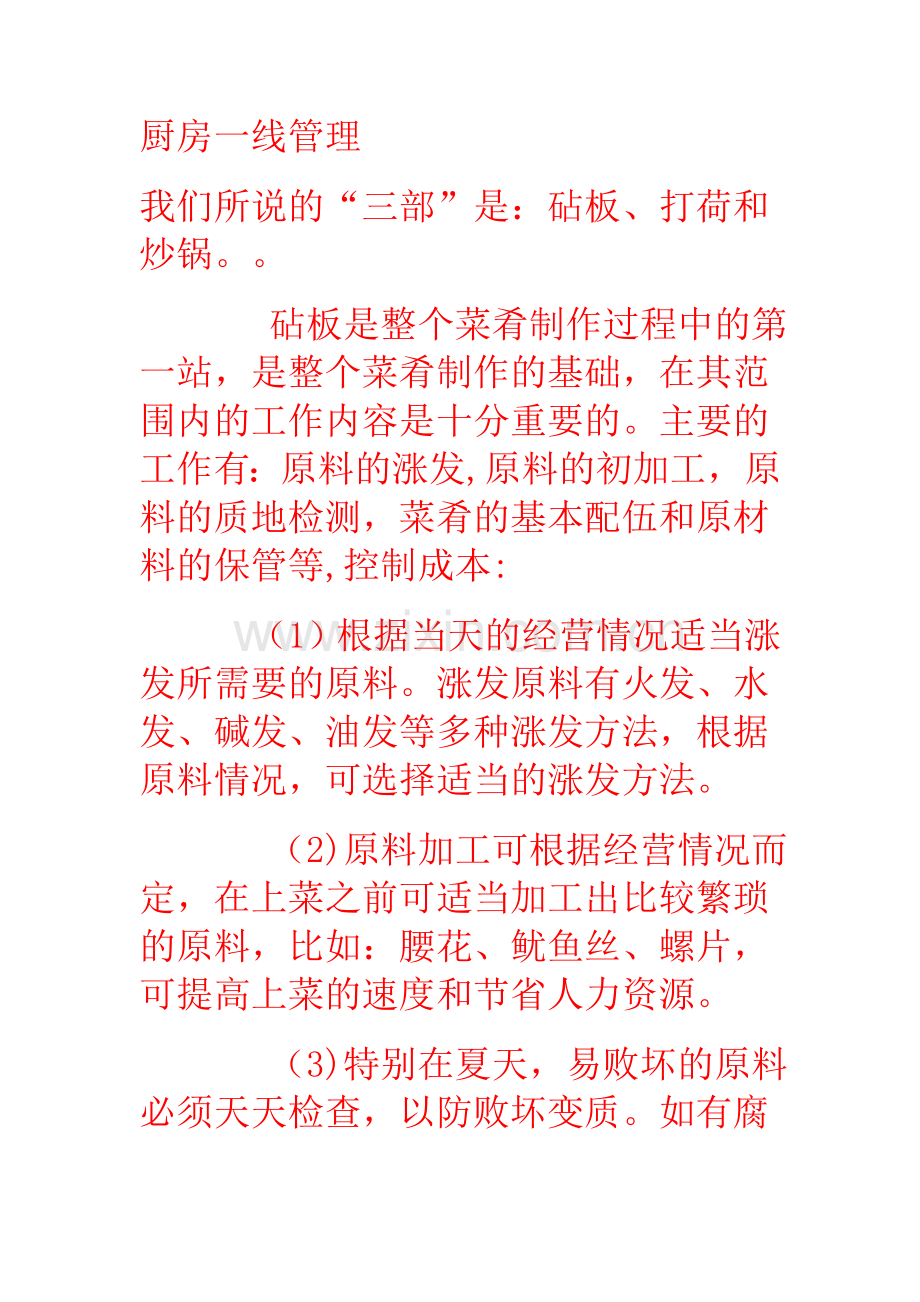 厨房一线管理

我们所说的“三部”是：砧板、打荷和炒锅。。

砧板是整个菜肴制作过程中的第一站，是整个菜肴制作的基础，在其范围内的工作内容是十分重要的。主要的工作有：原料的涨发,原料的初加工，原料的质地检测，菜肴的基本配伍和原材料的保管等,控制成本:

（1）根据当天的经营情况适当涨发所需要的原料。涨发原料有火发、水发、碱发、油发等多种涨发方法，根据原料情况，可选择适当的涨发方法。

(2)原料加工可根据经营情况而定，在上菜之前可适当加工出比较繁琐的原料，比如：腰花、鱿鱼丝、螺片，可提高上菜的速度和节省人力资源。

(3)特别在夏天，易败坏的原料必须天天检查，以防败坏变质。如有腐